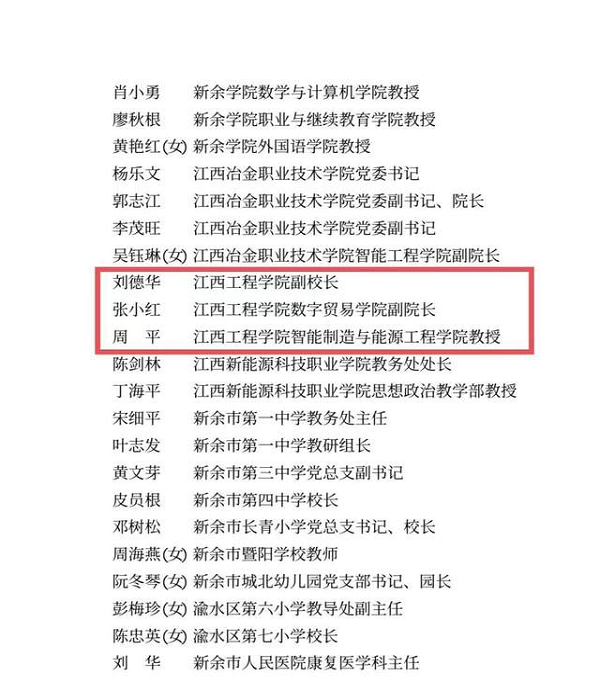 肖小勇 新余学院数学与计算机学院教授
廖秋根 新余学院职业与继续教育学院教授
黄艳红(女) 新余学院外国语学院教授
杨乐文 江西冶金职业技术学院党委书记
郭志江 江西冶金职业技术学院党委副书记、院长
李茂旺 江西冶金职业技术学院党委副书记
吴钰琳(女) 江西冶金职业技术学院智能工程学院副院长
刘德华 江西工程学院副校长
张小红 江西工程学院数字贸易学院副院长
周 平 江西工程学院智能制造与能源工程学院教授
陈剑林 江西新能源科技职业学院教务处处长
丁海平 江西新能源科技职业学院思想政治教学部教授
宋细平 新余市第一中学教务处主任
叶志发 新余市第一中学教研组长
黄文芽 新余市第三中学党总支副书记
皮员根 新余市第四中学校长
邓树松 新余市长青小学党总支书记、校长
周海燕(女) 新余市暨阳学校教师
阮冬琴(女) 新余市城北幼儿园党支部书记、园长
彭梅珍(女) 渝水区第六小学教导处副主任
陈忠英(女) 渝水区第七小学校长
刘 华 新余市人民医院康复医学科主任